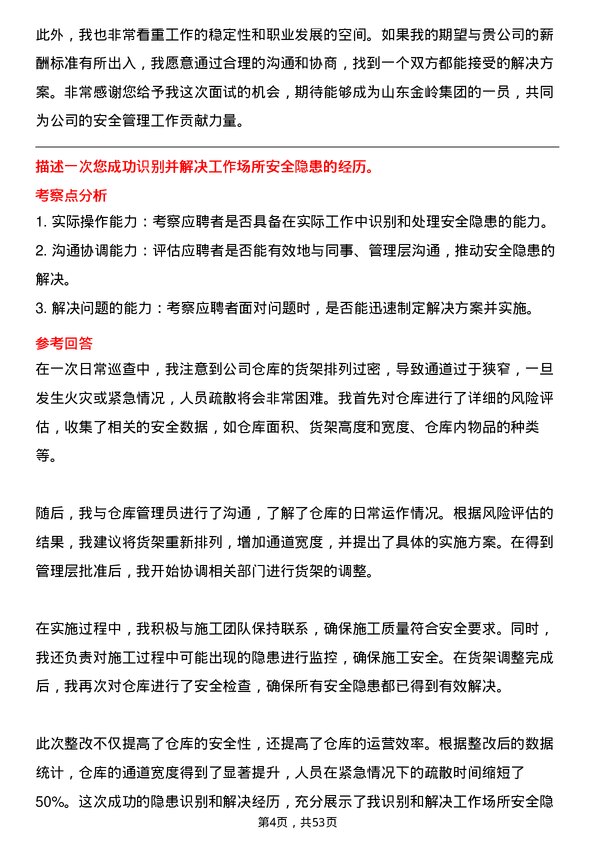 此外，我也非常看重工作的稳定性和职业发展的空间。如果我的期望与贵公司的薪酬标准有所出入，我愿意通过合理的沟通和协商，找到一个双方都能接受的解决方案。非常感谢您给予我这次面试的机会，期待能够成为山东金岭集团的一员，共同为公司的安全管理工作贡献力量。

描述一次您成功识别并解决工作场所安全隐患的经历。

考察点分析

1. 实际操作能力：考察应聘者是否具备在实际工作中识别和处理安全隐患的能力。

2. 沟通协调能力：评估应聘者是否能有效地与同事、管理层沟通，推动安全隐患的解决。

3. 解决问题的能力：考察应聘者面对问题时，是否能迅速制定解决方案并实施。

参考回答

在一次日常巡查中，我注意到公司仓库的货架排列过密，导致通道过于狭窄，一旦发生火灾或紧急情况，人员疏散将会非常困难。我首先对仓库进行了详细的风险评估，收集了相关的安全数据，如仓库面积、货架高度和宽度、仓库内物品的种类等。

随后，我与仓库管理员进行了沟通，了解了仓库的日常运作情况。根据风险评估的结果，我建议将货架重新排列，增加通道宽度，并提出了具体的实施方案。在得到管理层批准后，我开始协调相关部门进行货架的调整。

在实施过程中，我积极与施工团队保持联系，确保施工质量符合安全要求。同时，我还负责对施工过程中可能出现的隐患进行监控，确保施工安全。在货架调整完成后，我再次对仓库进行了安全检查，确保所有安全隐患都已得到有效解决。

此次整改不仅提高了仓库的安全性，还提高了仓库的运营效率。根据整改后的数据统计，仓库的通道宽度得到了显著提升，人员在紧急情况下的疏散时间缩短了50%。这次成功的隐患识别和解决经历，充分展示了我识别和解决工作场所安全隐

第4页，共53页